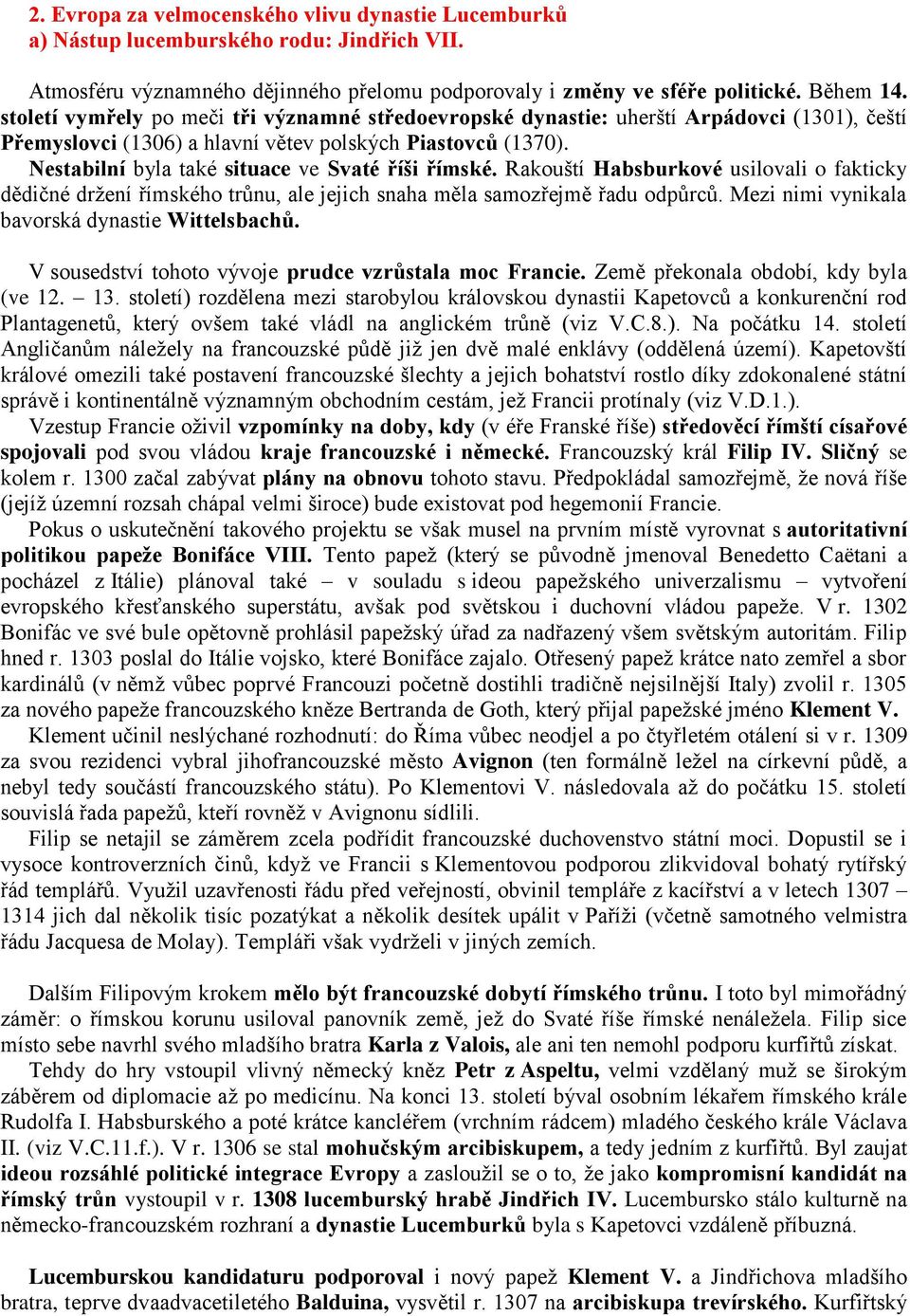 2. Evropa za velmocenského vlivu dynastie Lucemburků
a) Nástup lucemburského rodu: Jindřich VII.

Atmosféru významného dějinného přelomu podporovaly i změny ve sféře politické. Během 14. století vymřely po meči tři významné středoevropské dynastie: uherští Arpádovci (1301), čeští Přemyslovci (1306) a hlavní větev polských Piastovců (1370).
Nestabilní byla také situace ve Svaté říši římské. Rakouští Habsburkové usilovali o fakticky dědičné držení římského trůnu, ale jejich snaha měla samozřejmě řadu odpůrců. Mezi nimi vynikala bavorská dynastie Wittelsbachů.

V sousedství tohoto vývoje prudce vzrůstala moc Francie. Země překonala období, kdy byla (ve 12. – 13. století) rozdělena mezi starobylou královskou dynastii Kapetovců a konkurenční rod Plantagenetů, který ovšem také vládl na anglickém trůně (viz V.C.8.). Na počátku 14. století Angličanům náležely na francouzské půdě již jen dvě malé enklávy (oddělená území). Kapetovští králové omezili také postavení francouzské šlechty a jejich bohatství rostlo díky zdokonalené státní správě i kontinentálně významným obchodním cestám, jež Francii protínaly (viz V.D.1.).
Vzestup Francie oživil vzpomínky na doby, kdy (v éře Franské říše) středověcí římští císařové spojovali pod svou vládou kraje francouzské i německé. Francouzský král Filip IV. Sličný se kolem r. 1300 začal zabývat plány na obnovu tohoto stavu. Předpokládal samozřejmě, že nová říše (jejíž územní rozsah chápal velmi široce) bude existovat pod hegemonií Francie.
Pokus o uskutečnění takového projektu se však musel na prvním místě vyrovnat s autoritativní politikou papeže Bonifáce VIII. Tento papež (který se původně jmenoval Benedetto Caëtani a pocházel z Itálie) plánoval také – v souladu s ideou papežského univerzalismu – vytvoření evropského křesťanského superstátu, avšak pod světskou i duchovní vládou papeže. V r. 1302 Bonifác ve své bule opětovně prohlásil papežský úřad za nadřazený všem světským autoritám. Filip hned r. 1303 poslal do Itálie vojsko, které Bonifáce zajalo. Otřesený papež krátce nato zemřel a sbor kardinálů (v němž vůbec poprvé Francouzi početně dostihli tradičně nejsilnější Italy) zvolil r. 1305 za nového papeže francouzského kněze Bertranda de Goth, který přijal papežské jméno Klement V.
Klement učinil neslýchané rozhodnutí: do Říma vůbec neodjel a po čtyřletém otálení si v r. 1309 za svou rezidenci vybral jihofrancouzské město Avignon (ten formálně ležel na církevní půdě, a nebyl tedy součástí francouzského státu). Po Klementovi V. následovala až do počátku 15. století souvislá řada papežů, kteří rovněž v Avignonu sídlili.
Filip se netajil se záměrem zcela podřídit francouzské duchovenstvo státní moci. Dopustil se i vysoce kontroverzních činů, když ve Francii s Klementovou podporou zlikvidoval bohatý rytířský řád templářů. Využil uzavřenosti řádu před veřejností, obvinil templáře z kacířství a v letech 1307 – 1314 jich dal několik tisíc pozatýkat a několik desítek upálit v Paříži (včetně samotného velmistra řádu Jacquesa de Molay). Templáři však vydrželi v jiných zemích.

Dalším Filipovým krokem mělo být francouzské dobytí římského trůnu. I toto byl mimořádný záměr: o římskou korunu usiloval panovník země, jež do Svaté říše římské nenáležela. Filip sice místo sebe navrhl svého mladšího bratra Karla z Valois, ale ani ten nemohl podporu kurfiřtů získat.
Tehdy do hry vstoupil vlivný německý kněz Petr z Aspeltu, velmi vzdělaný muž se širokým záběrem od diplomacie až po medicínu. Na konci 13. století býval osobním lékařem římského krále Rudolfa I. Habsburského a poté krátce kancléřem (vrchním rádcem) mladého českého krále Václava II. (viz V.C.11.f.). V r. 1306 se stal mohučským arcibiskupem, a tedy jedním z kurfiřtů. Byl zaujat ideou rozsáhlé politické integrace Evropy a zasloužil se o to, že jako kompromisní kandidát na římský trůn vystoupil v r. 1308 lucemburský hrabě Jindřich IV. Lucembursko stálo kulturně na německo-francouzském rozhraní a dynastie Lucemburků byla s Kapetovci vzdáleně příbuzná.

Lucemburskou kandidaturu podporoval i nový papež Klement V. a Jindřichova mladšího bratra, teprve dvaadvacetiletého Balduina, vysvětil r. 1307 na arcibiskupa trevírského. Kurfiřtský